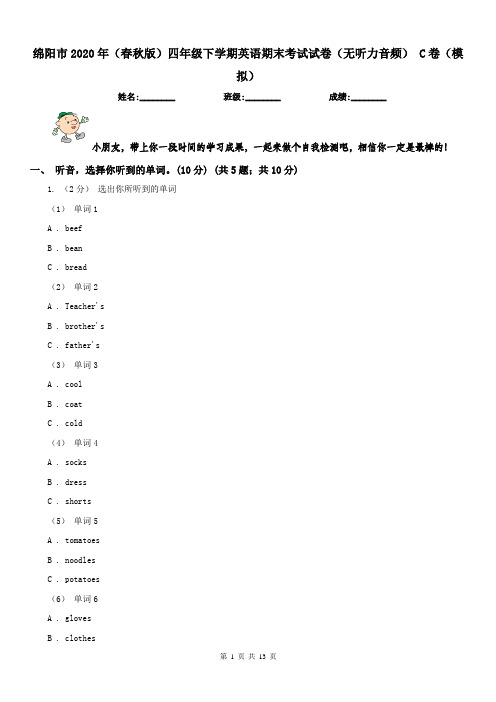 绵阳市2020年（春秋版）四年级下学期英语期末考试试卷（无听力音频） C卷（模拟）

姓名:________ 班级:________ 成绩:________

小朋友，带上你一段时间的学习成果，一起来做个自我检测吧，相信你一定是最棒的！

一、 听音，选择你听到的单词。(10分) (共5题；共10分)

1. （2分） 选出你所听到的单词

（1） 单词1

A . beef

B . bean

C . bread

（2） 单词2

A . Teacher's

B . brother's

C . father's

（3） 单词3

A . cool

B . coat

C . cold

（4） 单词4

A . socks

B . dress

C . shorts

（5） 单词5

A . tomatoes

B . noodles

C . potatoes

（6） 单词6

A . gloves

B . clothes

第 1 页 共 13 页